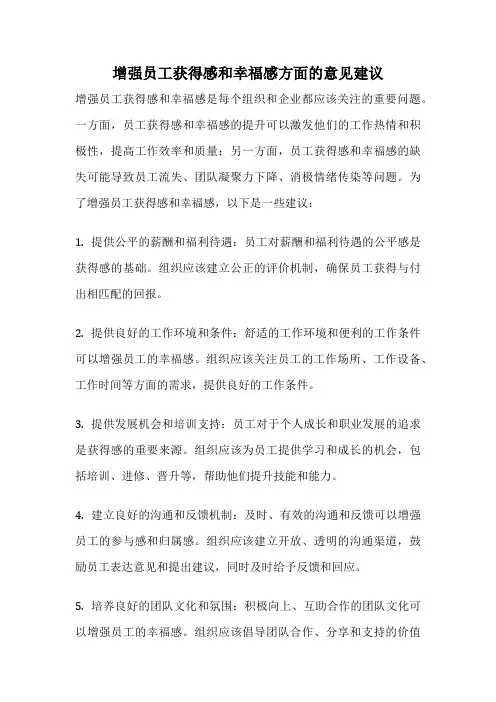 增强员工获得感和幸福感方面的意见建议

增强员工获得感和幸福感是每个组织和企业都应该关注的重要问题。一方面，员工获得感和幸福感的提升可以激发他们的工作热情和积极性，提高工作效率和质量；另一方面，员工获得感和幸福感的缺失可能导致员工流失、团队凝聚力下降、消极情绪传染等问题。为了增强员工获得感和幸福感，以下是一些建议：

1. 提供公平的薪酬和福利待遇：员工对薪酬和福利待遇的公平感是获得感的基础。组织应该建立公正的评价机制，确保员工获得与付出相匹配的回报。

2. 提供良好的工作环境和条件：舒适的工作环境和便利的工作条件可以增强员工的幸福感。组织应该关注员工的工作场所、工作设备、工作时间等方面的需求，提供良好的工作条件。

3. 提供发展机会和培训支持：员工对于个人成长和职业发展的追求是获得感的重要来源。组织应该为员工提供学习和成长的机会，包括培训、进修、晋升等，帮助他们提升技能和能力。

4. 建立良好的沟通和反馈机制：及时、有效的沟通和反馈可以增强员工的参与感和归属感。组织应该建立开放、透明的沟通渠道，鼓励员工表达意见和提出建议，同时及时给予反馈和回应。

5. 培养良好的团队文化和氛围：积极向上、互助合作的团队文化可以增强员工的幸福感。组织应该倡导团队合作、分享和支持的价值